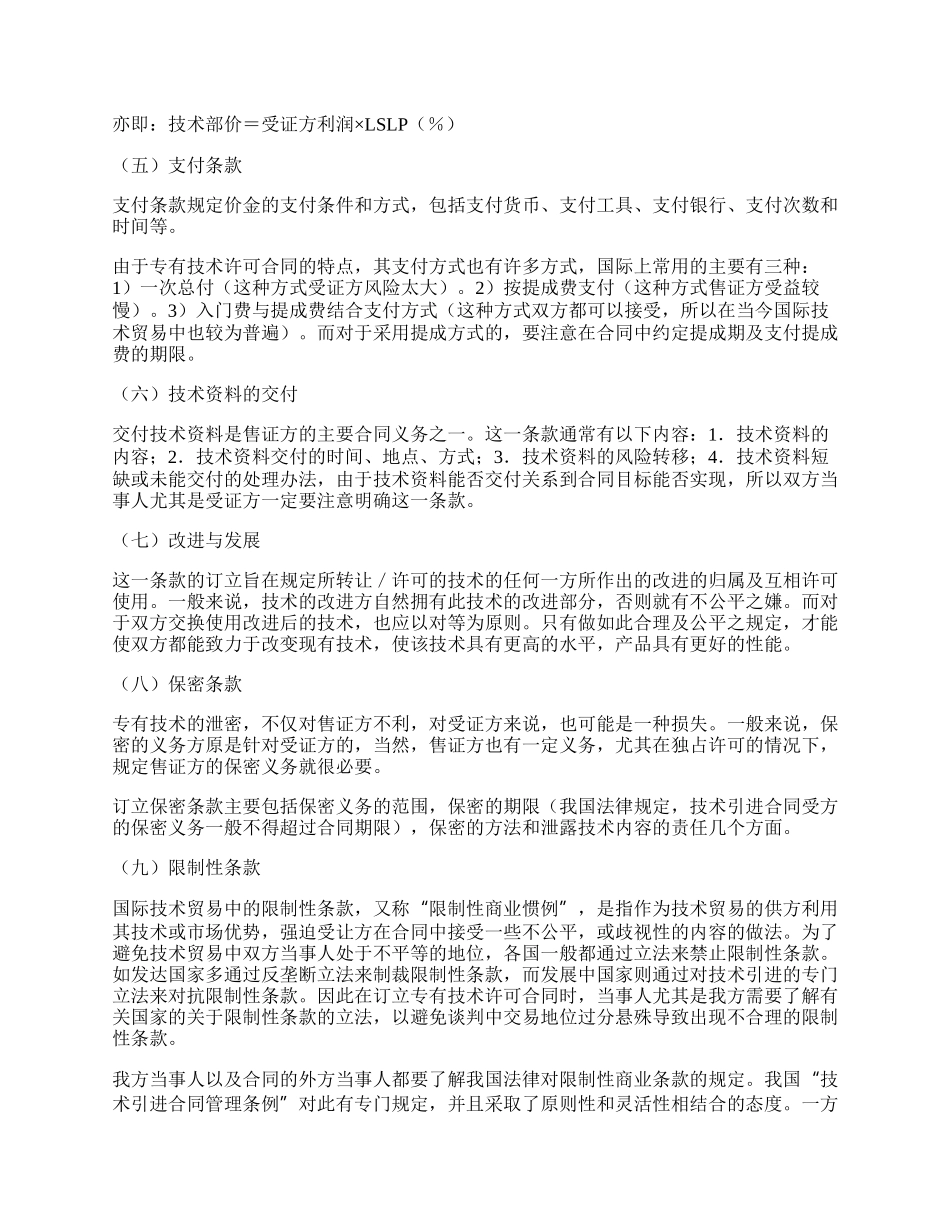 亦即：技术部价＝受证方利润×LSLP（％）

（五）支付条款

支付条款规定价金的支付条件和方式，包括支付货币、支付工具、支付银行、支付次数和时间等。

由于专有技术许可合同的特点，其支付方式也有许多方式，国际上常用的主要有三种：1）一次总付（这种方式受证方风险太大）。2）按提成费支付（这种方式售证方受益较慢）。3）入门费与提成费结合支付方式（这种方式双方都可以接受，所以在当今国际技术贸易中也较为普遍）。而对于采用提成方式的，要注意在合同中约定提成期及支付提成费的期限。

（六）技术资料的交付

交付技术资料是售证方的主要合同义务之一。这一条款通常有以下内容：1．技术资料的内容；2．技术资料交付的时间、地点、方式；3．技术资料的风险转移；4．技术资料短缺或未能交付的处理办法，由于技术资料能否交付关系到合同目标能否实现，所以双方当事人尤其是受证方一定要注意明确这一条款。

（七）改进与发展

这一条款的订立旨在规定所转让／许可的技术的任何一方所作出的改进的归属及互相许可使用。一般来说，技术的改进方自然拥有此技术的改进部分，否则就有不公平之嫌。而对于双方交换使用改进后的技术，也应以对等为原则。只有做如此合理及公平之规定，才能使双方都能致力于改变现有技术，使该技术具有更高的水平，产品具有更好的性能。

（八）保密条款

专有技术的泄密，不仅对售证方不利，对受证方来说，也可能是一种损失。一般来说，保密的义务方原是针对受证方的，当然，售证方也有一定义务，尤其在独占许可的情况下，规定售证方的保密义务就很必要。

订立保密条款主要包括保密义务的范围，保密的期限（我国法律规定，技术引进合同受方的保密义务一般不得超过合同期限），保密的方法和泄露技术内容的责任几个方面。

（九）限制性条款

国际技术贸易中的限制性条款，又称“限制性商业惯例”，是指作为技术贸易的供方利用其技术或市场优势，强迫受让方在合同中接受一些不公平，或歧视性的内容的做法。为了避免技术贸易中双方当事人处于不平等的地位，各国一般都通过立法来禁止限制性条款。如发达国家多通过反垄断立法来制裁限制性条款，而发展中国家则通过对技术引进的专门立法来对抗限制性条款。因此在订立专有技术许可合同时，当事人尤其是我方需要了解有关国家的关于限制性条款的立法，以避免谈判中交易地位过分悬殊导致出现不合理的限制性条款。

我方当事人以及合同的外方当事人都要了解我国法律对限制性商业条款的规定。我国“技术引进合同管理条例”对此有专门规定，并且采取了原则性和灵活性相结合的态度。一方